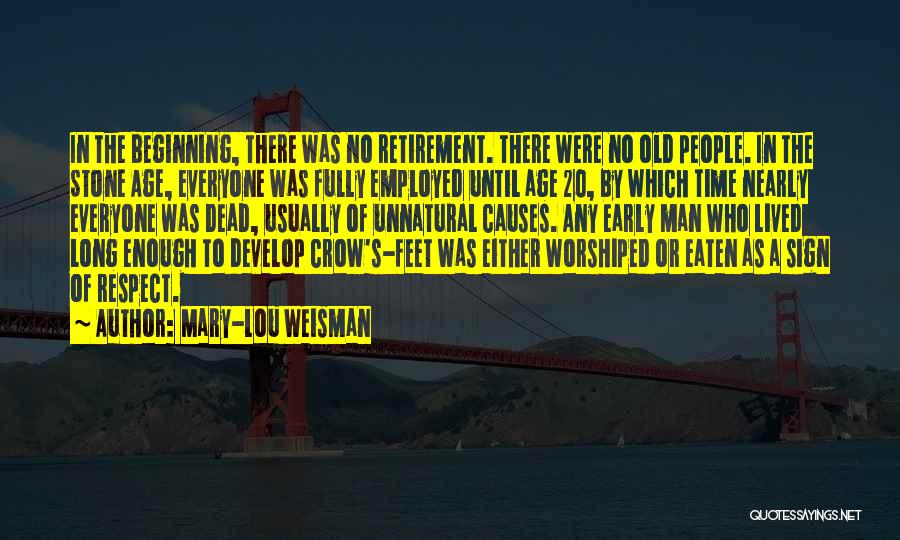 IN THE BEGINNING, THERE WAS NO RETIREMENT. THERE WERE NO OLD PEOPLE. IN THE STONE AGE, EVERYONE WAS FULLY EMPLOYED UNTIL AGE 20, BY WHICH TIME NEARLY EVERYONE WAS DEAD, USUALLY OF UNNATURAL CAUSES. ANY EARLY MAN WHO LIVED LONG ENOUGH TO DEVELOP CROW'S-FEET WAS EITHER WORSHIPED OR EATEN AS A SIGN OF RESPECT.

~ AUTHOR: MARY-LOU WEISMAN

QUOTESSAYINGS.NET